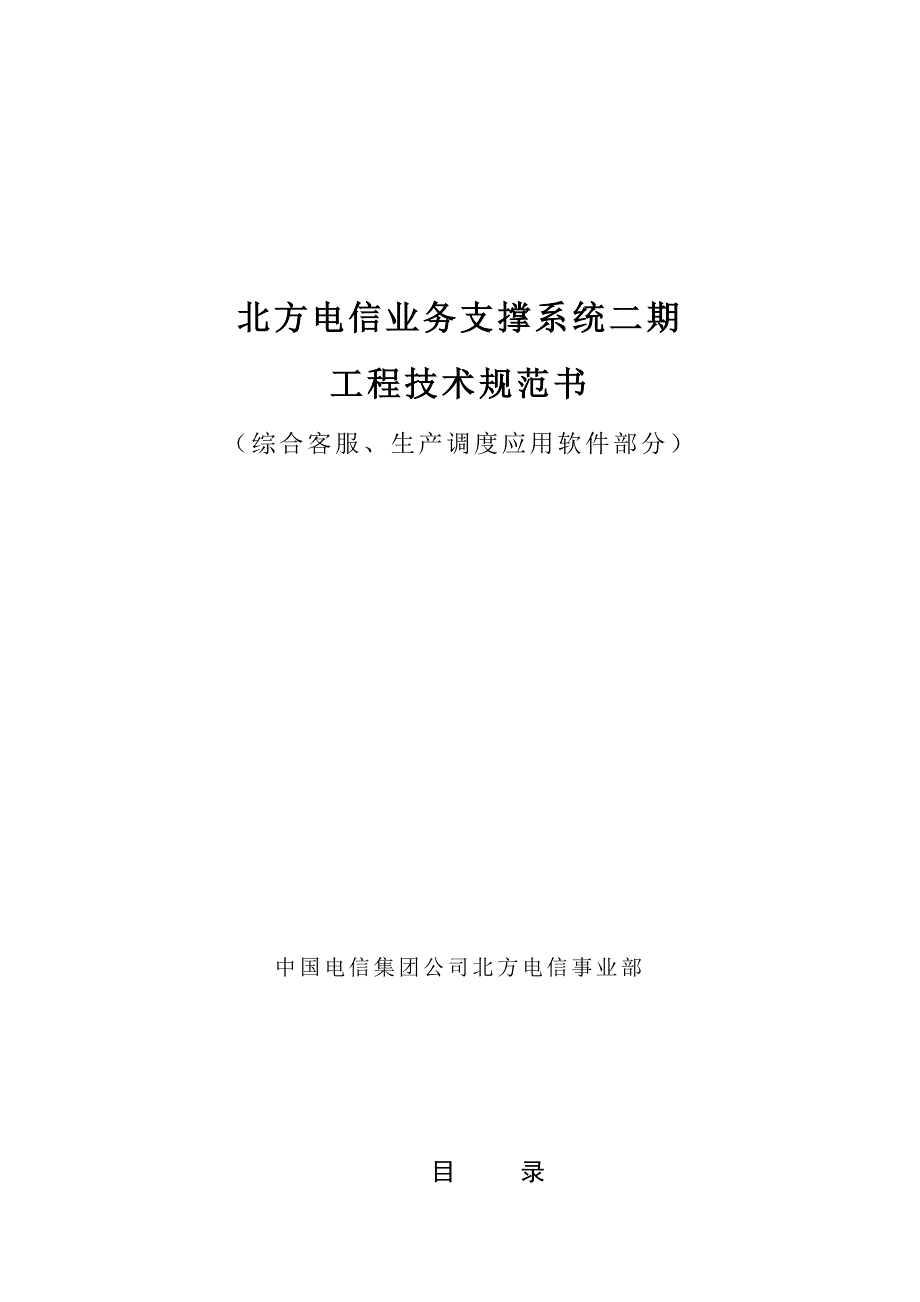 北方电信业务支撑系统二期

工程技术规范书

（综合客服、生产调度应用软件部分）

中国电信集团公司北方电信事业部

目　　录